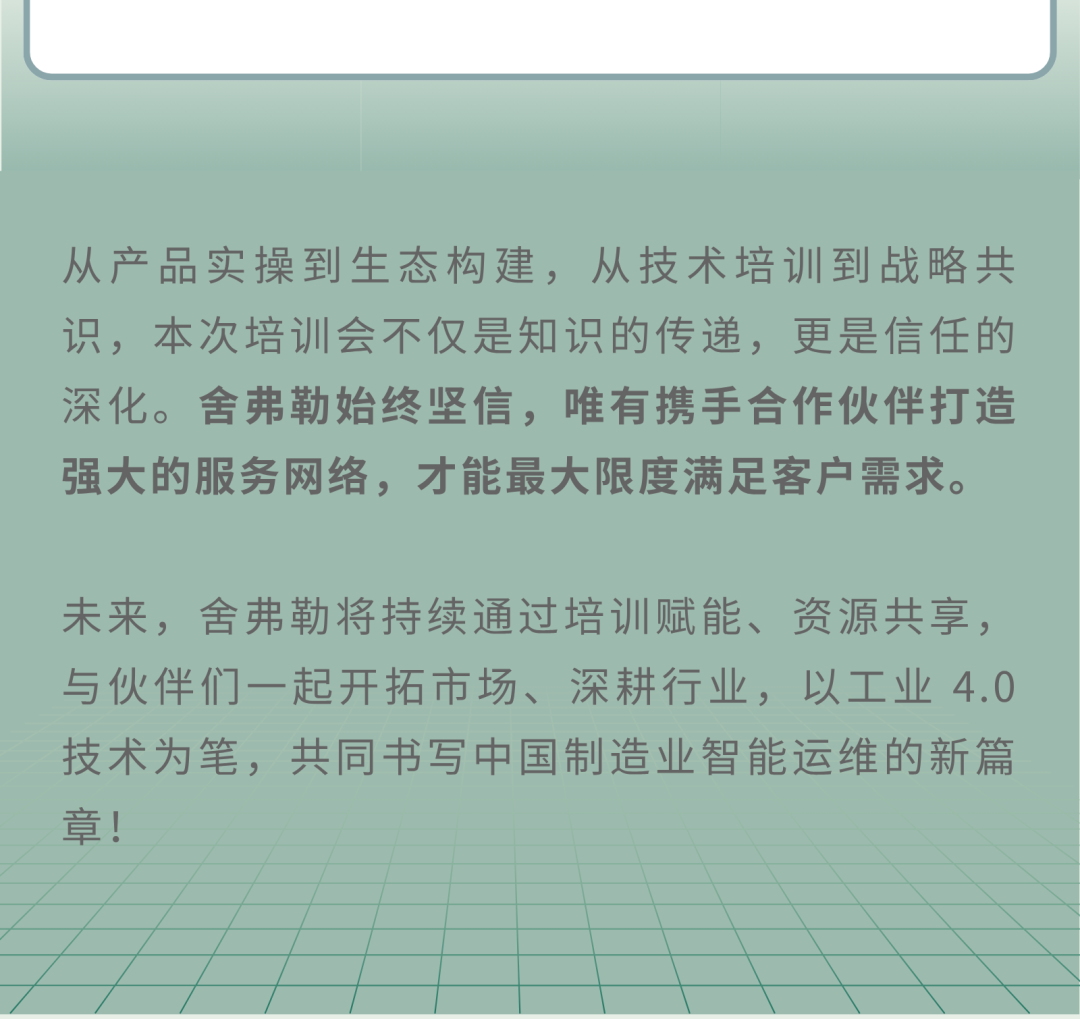 从产品实操到生态构建，从技术培训到战略共识，本次培训会不仅是知识的传递，更是信任的深化。舍弗勒始终坚信，唯有携手合作伙伴打造强大的服务网络，才能最大限度满足客户需求。

未来，舍弗勒将持续通过培训赋能、资源共享，与伙伴们一起开拓市场、深耕行业，以工业4.0技术为笔，共同书写中国制造业智能运维的新篇章！